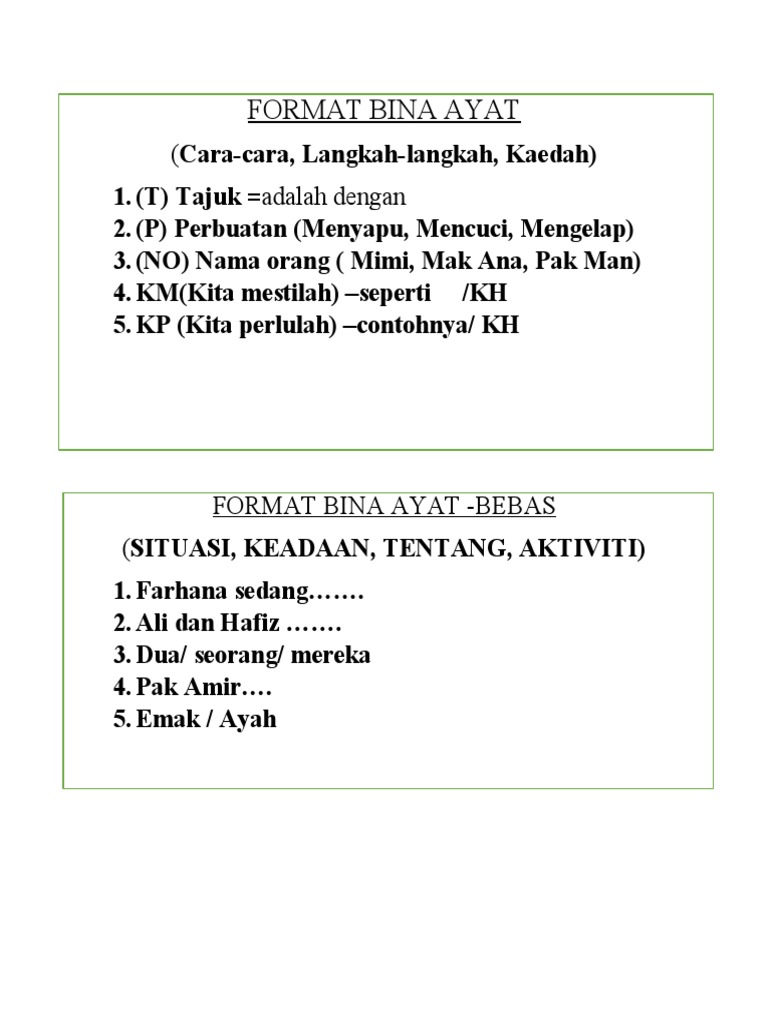 FORMAT BINA AYAT

(Cara-cara, Langkah-langkah, Kaedah)

1. (T) Tajuk =adalah dengan
2. (P) Perbuatan (Menyapu, Mencuci, Mengelap)
3. (NO) Nama orang ( Mimi, Mak Ana, Pak Man)
4. KM(Kita mestilah) –seperti /KH
5. KP (Kita perlulah) –contohnya/ KH

FORMAT BINA AYAT -BEBAS

(SITUASI, KEADAAN, TENTANG, AKTIVITI)

1. Farhana sedang…….
2. Ali dan Hafiz …….
3. Dua/ seorang/ mereka
4. Pak Amir….
5. Emak / Ayah